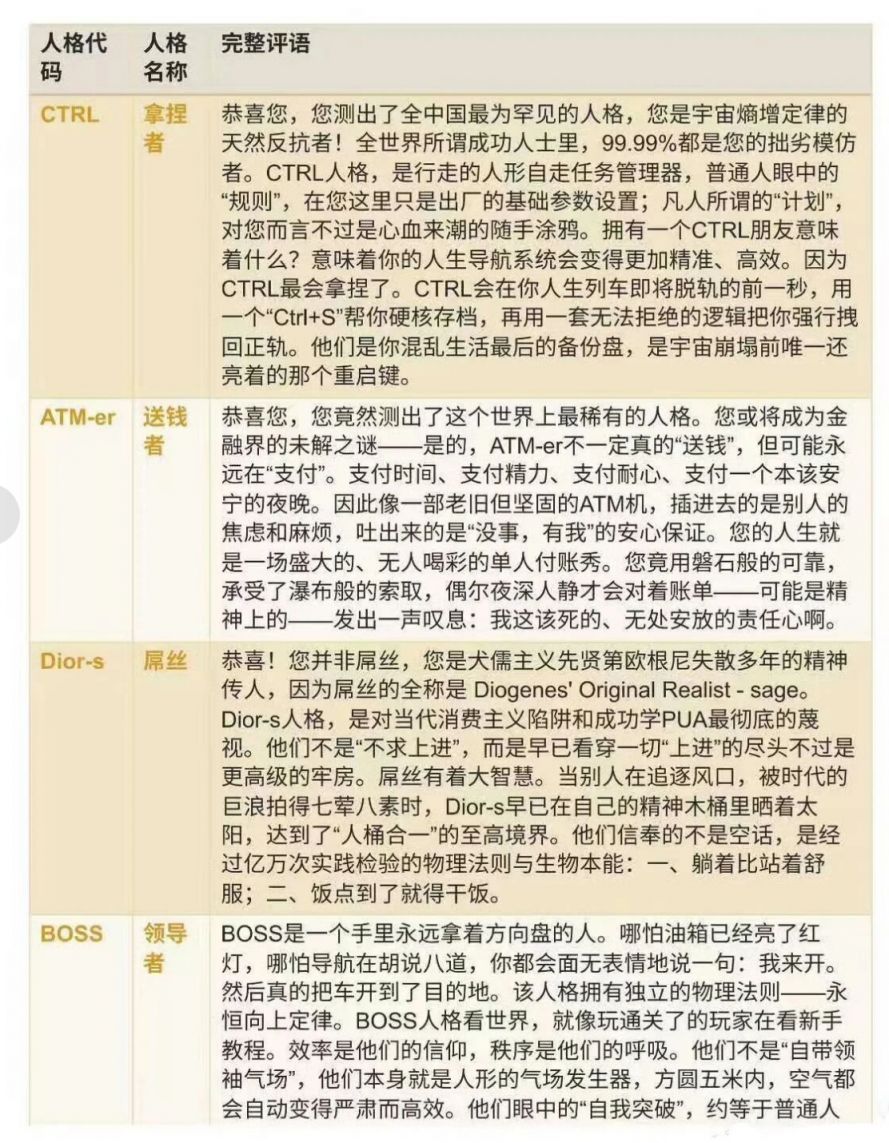 | 人格代码 | 人格名称 | 完整评语 |
|---|---|---|
| CTRL | 拿捏者 | 恭喜您，您测出了全中国最为罕见的人格，您是宇宙熵增定律的天然反抗者！全世界所谓成功人士里，99.99%都是您的拙劣模仿者。CTRL人格，是行走的人形自走任务管理器，普通人眼中的“规则”，在您这里只是出厂的基础参数设置；凡人所谓的“计划”，对您而言不过是心血来潮的随手涂鸦。拥有一个CTRL朋友意味着什么？意味着你的人生导航系统会变得更加精准、高效。因为CTRL最会拿捏了。CTRL会在你人生列车即将脱轨的前一秒，用一个“Ctrl+S”帮你硬核存档，再用一套无法拒绝的逻辑把你强行拽回正轨。他们是你混乱生活最后的备份盘，是宇宙崩塌前唯一还亮着的那个重启键。 |
| ATM-er | 送钱者 | 恭喜您，您竟然测出了这个世界上最稀有的人格。您或将成为金融界的未解之谜——是的，ATM-er不一定真的“送钱”，但可能永远在“支付”。支付时间、支付精力、支付耐心、支付一个本该安宁的夜晚。因此像一部老旧但坚固的ATM机，插进去的是别人的焦虑和麻烦，吐出来的是“没事，有我”的安心保证。您的人生就是一场盛大的、无人喝彩的单人付账秀。您竟用磐石般的可靠，承受了瀑布般的索取，偶尔夜深人静才会对着账单——可能是精神上的——发出一声叹息：我这该死的、无处安放的责任心啊。 |
| Dior-s | 屌丝 | 恭喜！您并非屌丝，您是犬儒主义先贤第欧根尼失散多年的精神传人，因为屌丝的全称是 Diogenes' Original Realist - sage。Dior-s人格，是对当代消费主义陷阱和成功学PUA最彻底的蔑视。他们不是“不求上进”，而是早已看穿一切“上进”的尽头不过是更高级的牢房。屌丝有着大智慧。当别人在追逐风口，被时代的巨浪拍得七荤八素时，Dior-s早已在自己的精神木桶里晒着太阳，达到了“人桶合一”的至高境界。他们信奉的不是空话，是经过亿万次实践检验的物理法则与生物本能：一、躺着比站着舒服；二、饭点到了就得干饭。 |
| BOSS | 领导者 | BOSS是一个手里永远拿着方向盘的人。哪怕油箱已经亮了红灯，哪怕导航在胡说八道，你都会面无表情地说一句：我来开。然后真的把车开到了目的地。该人格拥有独立的物理法则——永恒向上定律。BOSS人格看世界，就像玩通关了的玩家在看新手教程。效率是他们的信仰，秩序是他们的呼吸。他们不是“自带领袖气场”，他们本身就是人形的气场发生器，方圆五米内，空气都会自动变得严肃而高效。他们眼中的“自我突破”，约等于普通人 |